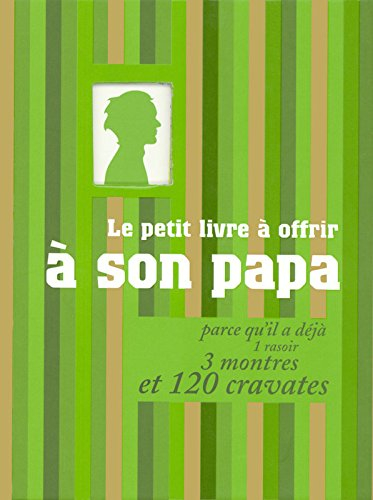 Le petit livre à offrir
à son papa

parce qu'il a déjà
1 rasoir
3 montres
et 120 cravates